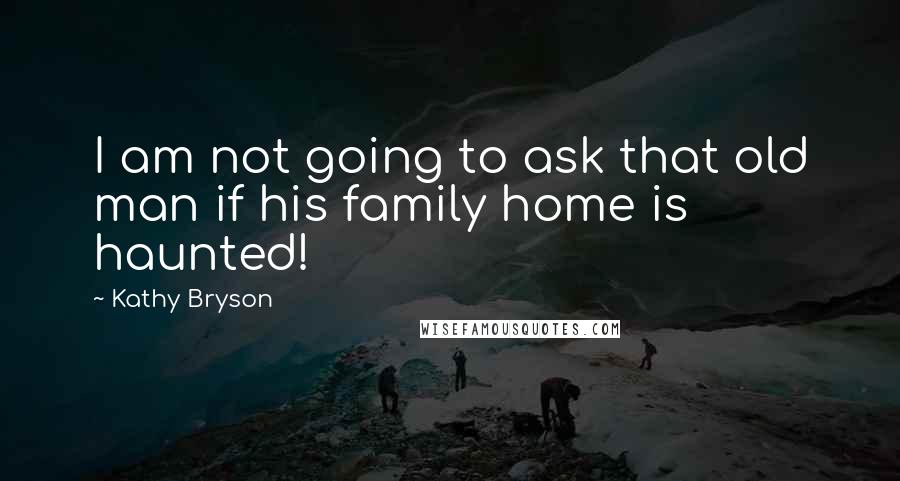 I am not going to ask that old man if his family home is haunted!

~ Kathy Bryson

WISEFAMOUSQUOTES.COM